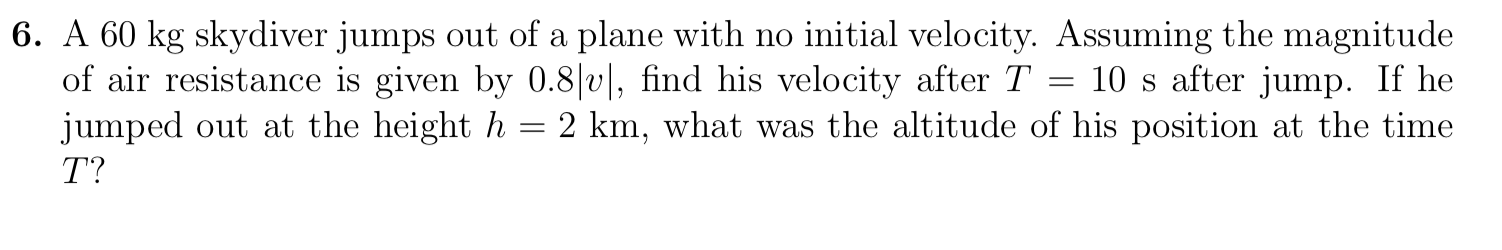 **6.** A 60 kg skydiver jumps out of a plane with no initial velocity. Assuming the magnitude of air resistance is given by $0.8|v|$, find his velocity after $T = 10$ s after jump. If he jumped out at the height $h = 2$ km, what was the altitude of his position at the time $T$?